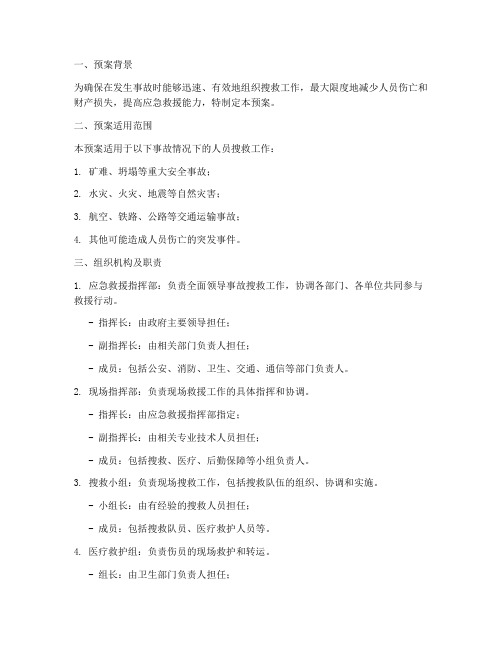 一、预案背景

为确保在发生事故时能够迅速、有效地组织搜救工作，最大限度地减少人员伤亡和财产损失，提高应急救援能力，特制定本预案。

二、预案适用范围

本预案适用于以下事故情况下的人员搜救工作：

1. 矿难、坍塌等重大安全事故；

2. 水灾、火灾、地震等自然灾害；

3. 航空、铁路、公路等交通运输事故；

4. 其他可能造成人员伤亡的突发事件。

三、组织机构及职责

1. 应急救援指挥部：负责全面领导事故搜救工作，协调各部门、各单位共同参与救援行动。

- 指挥长：由政府主要领导担任；

- 副指挥长：由相关部门负责人担任；

- 成员：包括公安、消防、卫生、交通、通信等部门负责人。

2. 现场指挥部：负责现场救援工作的具体指挥和协调。

- 指挥长：由应急救援指挥部指定；

- 副指挥长：由相关专业技术人员担任；

- 成员：包括搜救、医疗、后勤保障等小组负责人。

3. 搜救小组：负责现场搜救工作，包括搜救队伍的组织、协调和实施。

- 小组长：由有经验的搜救人员担任；

- 成员：包括搜救队员、医疗救护人员等。

4. 医疗救护组：负责伤员的现场救护和转运。

- 组长：由卫生部门负责人担任；